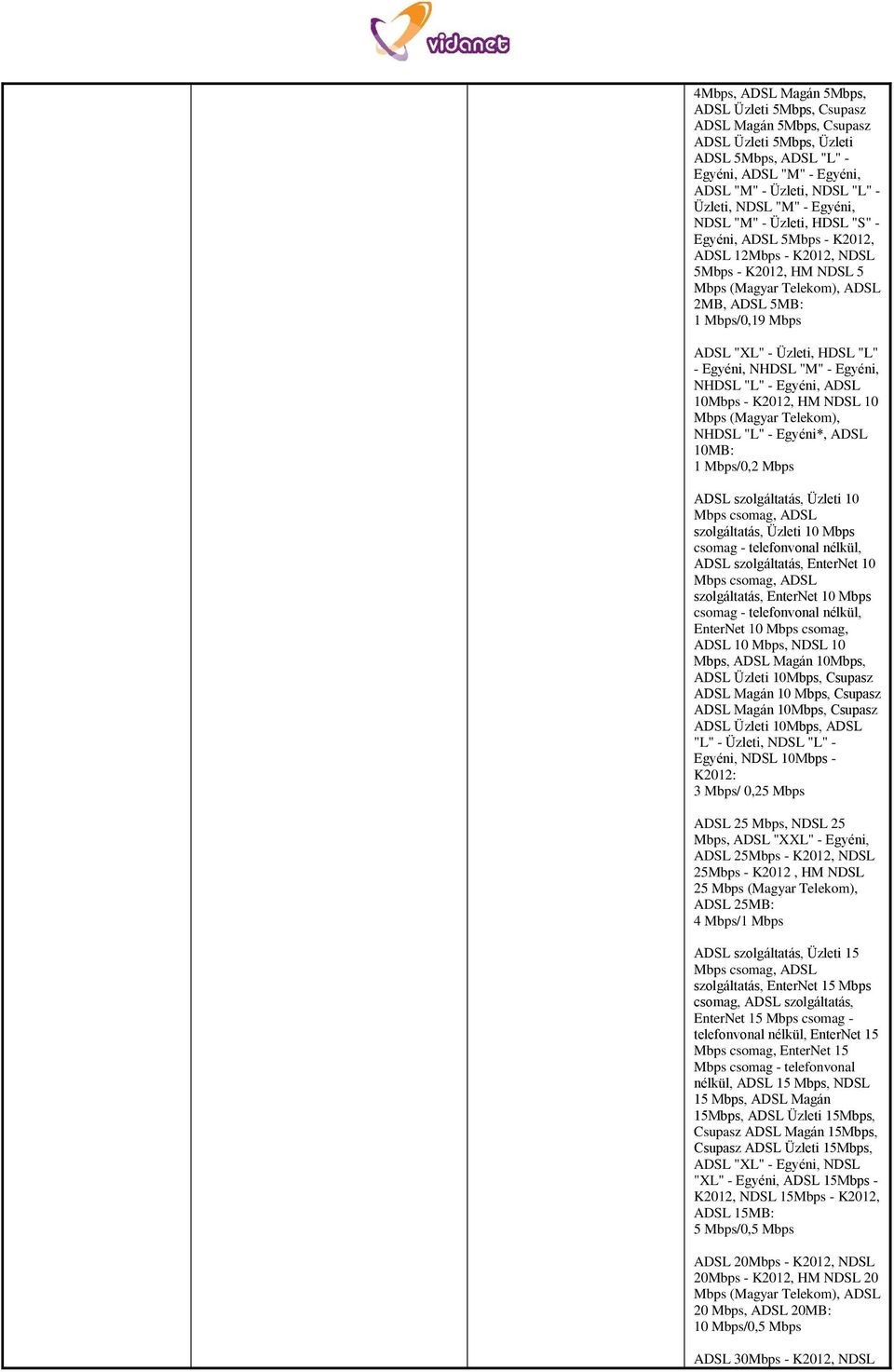 vidanet

4Mbps, ADSL Magán 5Mbps, ADSL Üzleti 5Mbps, Csupasz ADSL Magán 5Mbps, Csupasz ADSL Üzleti 5Mbps, Üzleti ADSL 5Mbps, ADSL "L" - Egyéni, ADSL "M" - Egyéni, ADSL "M" - Üzleti, NDSL "L" - Üzleti, NDSL "M" - Egyéni, NDSL "M" - Üzleti, HDSL "S" - Egyéni, ADSL 5Mbps - K2012, ADSL 12Mbps - K2012, NDSL 5Mbps - K2012, HM NDSL 5 Mbps (Magyar Telekom), ADSL 2MB, ADSL 5MB:
1 Mbps/0,19 Mbps

ADSL "XL" - Üzleti, HDSL "L" - Egyéni, NHDSL "M" - Egyéni, NHDSL "L" - Egyéni, ADSL 10Mbps - K2012, HM NDSL 10 Mbps (Magyar Telekom), NHDSL "L" - Egyéni*, ADSL 10MB:
1 Mbps/0,2 Mbps

ADSL szolgáltatás, Üzleti 10 Mbps csomag, ADSL szolgáltatás, Üzleti 10 Mbps csomag - telefonvonal nélkül, ADSL szolgáltatás, EnterNet 10 Mbps csomag, ADSL szolgáltatás, EnterNet 10 Mbps csomag - telefonvonal nélkül, EnterNet 10 Mbps csomag, ADSL 10 Mbps, NDSL 10 Mbps, ADSL Magán 10Mbps, ADSL Üzleti 10Mbps, Csupasz ADSL Magán 10 Mbps, Csupasz ADSL Magán 10Mbps, Csupasz ADSL Üzleti 10Mbps, ADSL "L" - Üzleti, NDSL "L" - Egyéni, NDSL 10Mbps - K2012:
3 Mbps/ 0,25 Mbps

ADSL 25 Mbps, NDSL 25 Mbps, ADSL "XXL" - Egyéni, ADSL 25Mbps - K2012, NDSL 25Mbps - K2012 , HM NDSL 25 Mbps (Magyar Telekom), ADSL 25MB:
4 Mbps/1 Mbps

ADSL szolgáltatás, Üzleti 15 Mbps csomag, ADSL szolgáltatás, EnterNet 15 Mbps csomag, ADSL szolgáltatás, EnterNet 15 Mbps csomag - telefonvonal nélkül, EnterNet 15 Mbps csomag, EnterNet 15 Mbps csomag - telefonvonal nélkül, ADSL 15 Mbps, NDSL 15 Mbps, ADSL Magán 15Mbps, ADSL Üzleti 15Mbps, Csupasz ADSL Magán 15Mbps, Csupasz ADSL Üzleti 15Mbps, ADSL "XL" - Egyéni, NDSL "XL" - Egyéni, ADSL 15Mbps - K2012, NDSL 15Mbps - K2012, ADSL 15MB:
5 Mbps/0,5 Mbps

ADSL 20Mbps - K2012, NDSL 20Mbps - K2012, HM NDSL 20 Mbps (Magyar Telekom), ADSL 20 Mbps, ADSL 20MB:
10 Mbps/0,5 Mbps

ADSL 30Mbps - K2012, NDSL